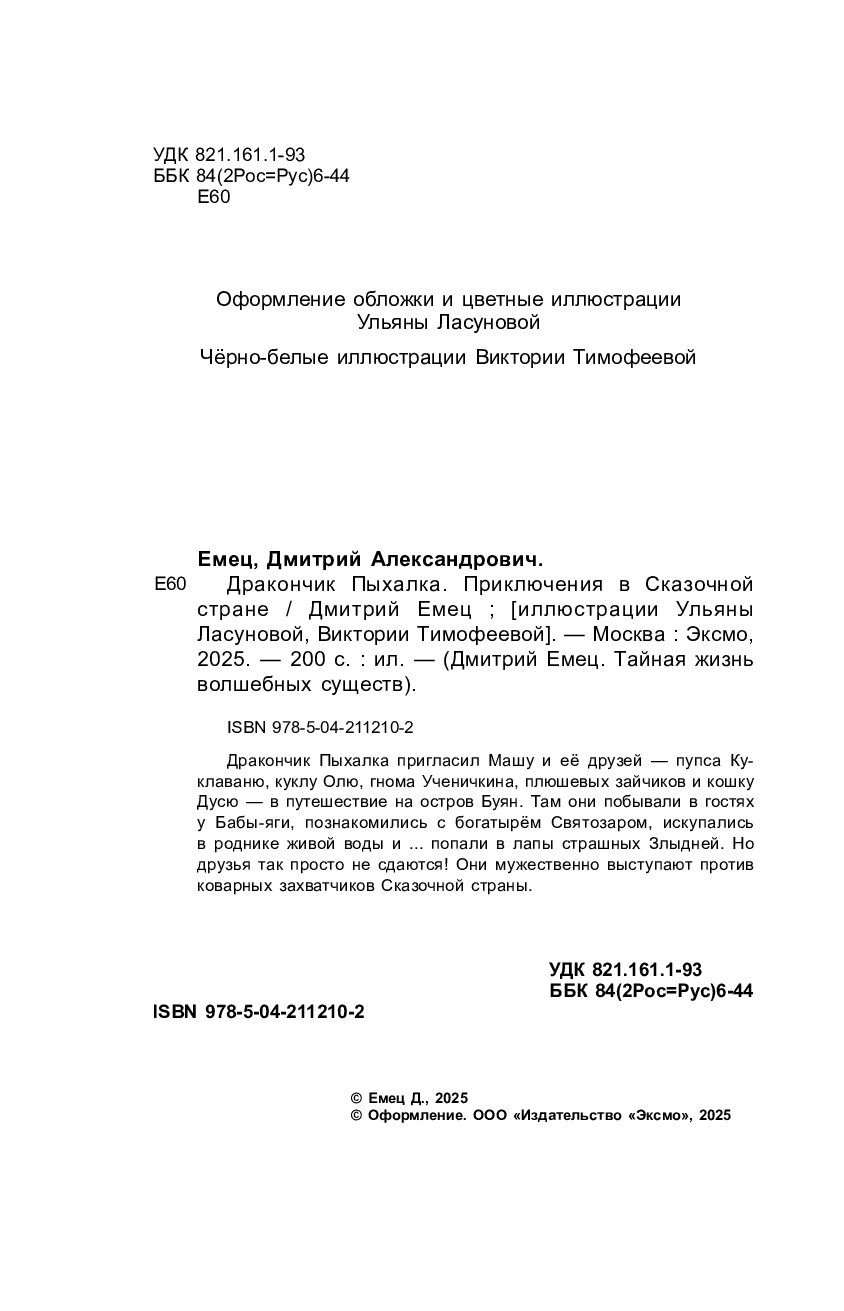 УДК 821.161.1-93
ББК 84(2Рос=Рус)6-44
Е60

Оформление обложки и цветные иллюстрации Ульяны Ласуновой

Чёрно-белые иллюстрации Виктории Тимофеевой

Емец, Дмитрий Александрович.
Е60 Дракончик Пыхалка. Приключения в Сказочной стране / Дмитрий Емец ; [иллюстрации Ульяны Ласуновой, Виктории Тимофеевой]. — Москва : Эксмо, 2025. — 200 с. : ил. — (Дмитрий Емец. Тайная жизнь волшебных существ).

ISBN 978-5-04-211210-2

Дракончик Пыхалка пригласил Машу и её друзей — пупса Куклаваню, куклу Олю, гнома Ученичкина, плюшевых зайчиков и кошку Дусю — в путешествие на остров Буян. Там они побывали в гостях у Бабы-яги, познакомились с богатырём Святозаром, искупались в роднике живой воды и ... попали в лапы страшных Злыдней. Но друзья так просто не сдаются! Они мужественно выступают против коварных захватчиков Сказочной страны.

УДК 821.161.1-93
ББК 84(2Рос=Рус)6-44

ISBN 978-5-04-211210-2

© Емец Д., 2025
© Оформление. ООО «Издательство «Эксмо», 2025